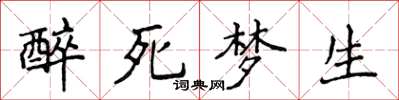 醉死梦生

词典网